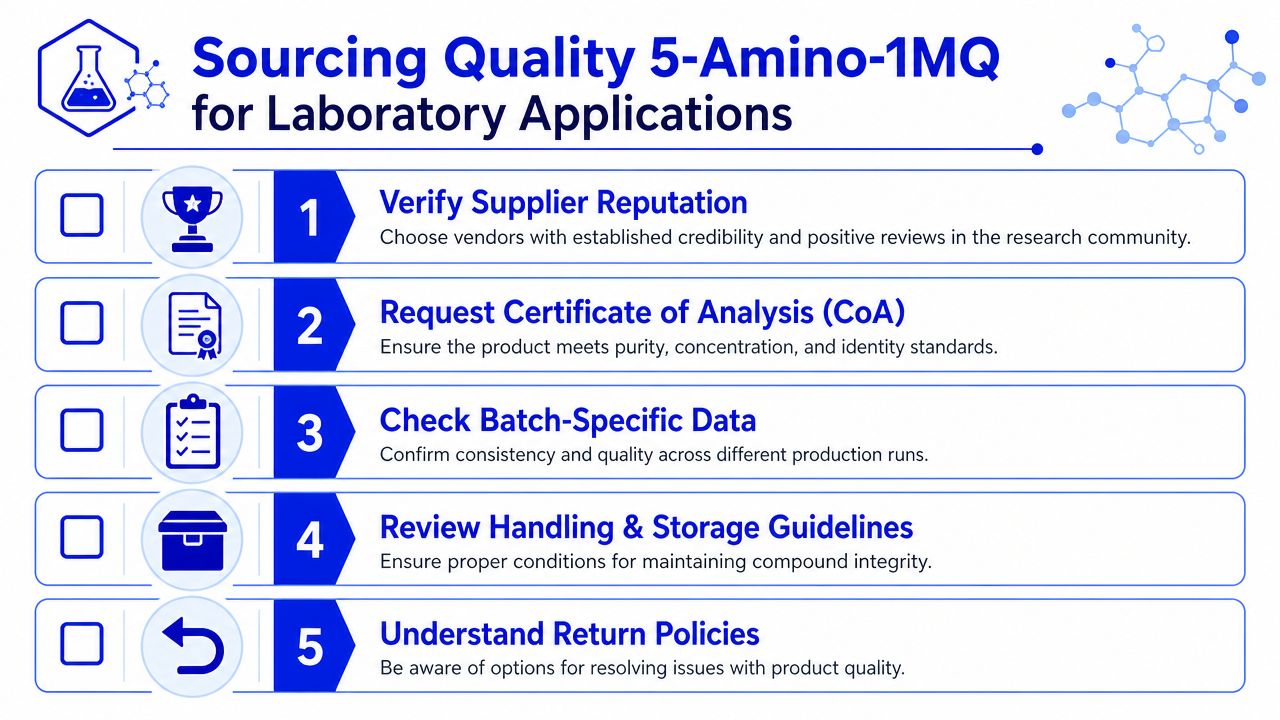 Sourcing Quality 5-Amino-1MQ for Laboratory Applications

1
Verify Supplier Reputation
Choose vendors with established credibility and positive reviews in the research community.

2
Request Certificate of Analysis (CoA)
Ensure the product meets purity, concentration, and identity standards.

3
Check Batch-Specific Data
Confirm consistency and quality across different production runs.

4
Review Handling & Storage Guidelines
Ensure proper conditions for maintaining compound integrity.

5
Understand Return Policies
Be aware of options for resolving issues with product quality.